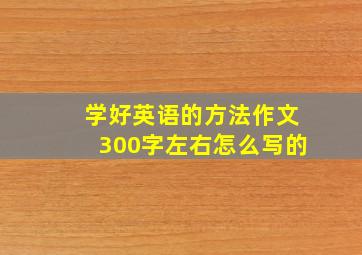 学好英语的方法作文300字左右怎么写的